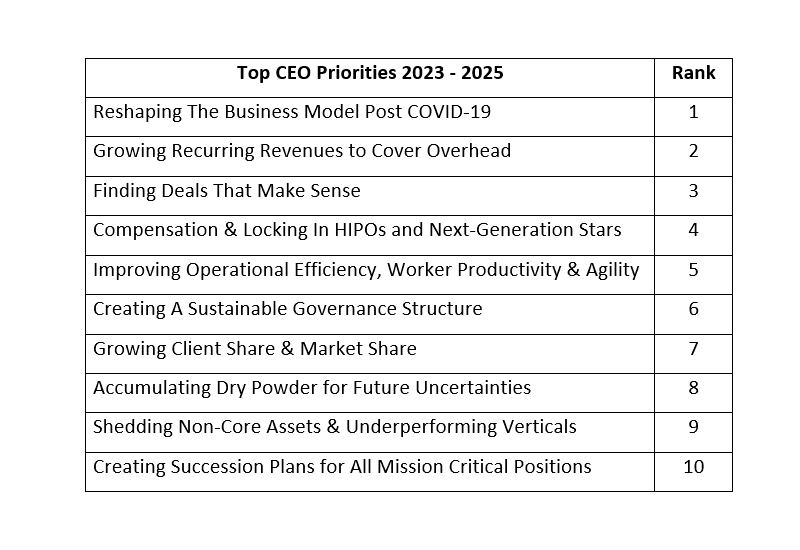 | Top CEO Priorities 2023 - 2025 | Rank |
|---|---|
| Reshaping The Business Model Post COVID-19 | 1 |
| Growing Recurring Revenues to Cover Overhead | 2 |
| Finding Deals That Make Sense | 3 |
| Compensation & Locking In HIPOs and Next-Generation Stars | 4 |
| Improving Operational Efficiency, Worker Productivity & Agility | 5 |
| Creating A Sustainable Governance Structure | 6 |
| Growing Client Share & Market Share | 7 |
| Accumulating Dry Powder for Future Uncertainties | 8 |
| Shedding Non-Core Assets & Underperforming Verticals | 9 |
| Creating Succession Plans for All Mission Critical Positions | 10 |